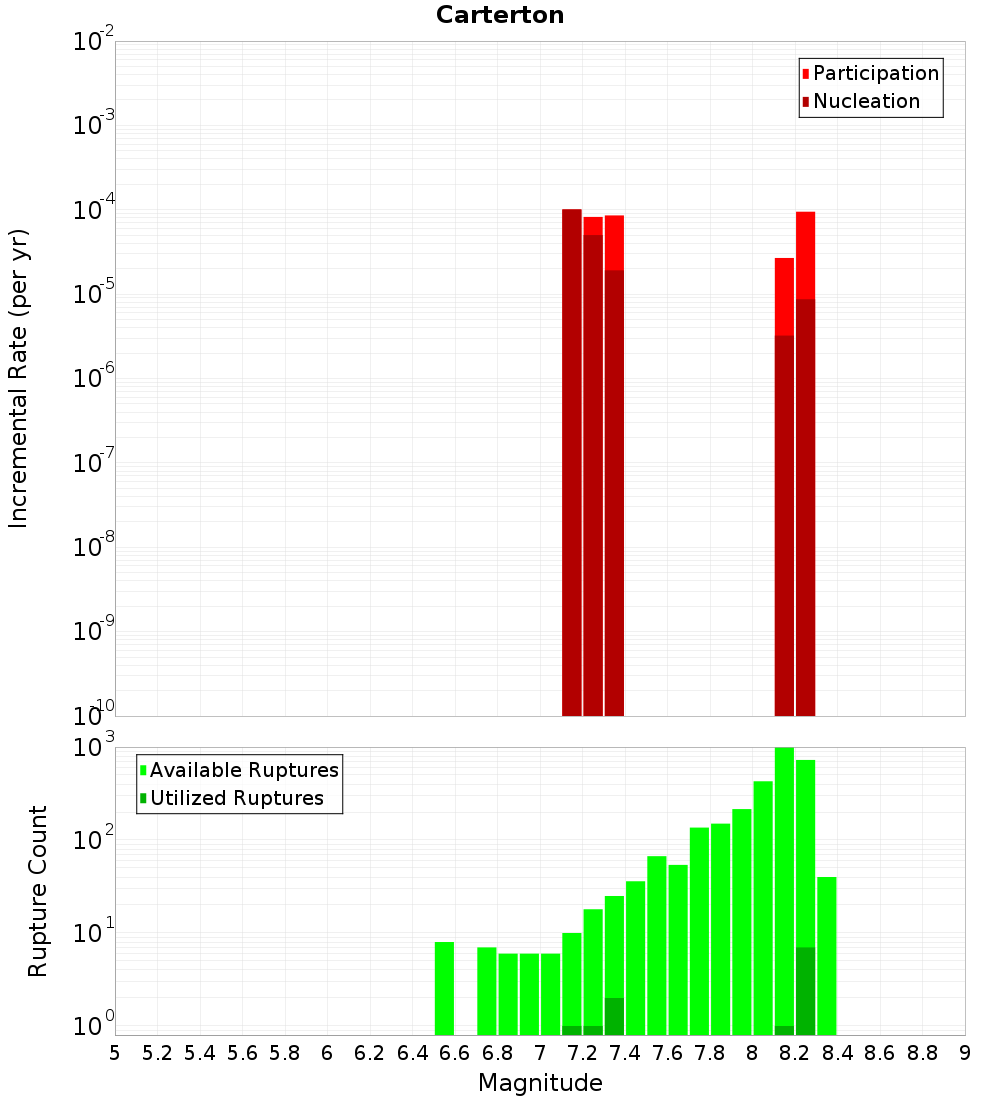 Carterton

Participation
Nucleation

Incremental Rate (per yr)

$10^{-2}$
$10^{-3}$
$10^{-4}$
$10^{-5}$
$10^{-6}$
$10^{-7}$
$10^{-8}$
$10^{-9}$
$10^{-10}$

Available Ruptures
Utilized Ruptures

Rupture Count

$10^{3}$
$10^{2}$
$10^{1}$
$10^{0}$

5 5.2 5.4 5.6 5.8 6 6.2 6.4 6.6 6.8 7 7.2 7.4 7.6 7.8 8 8.2 8.4 8.6 8.8 9

Magnitude